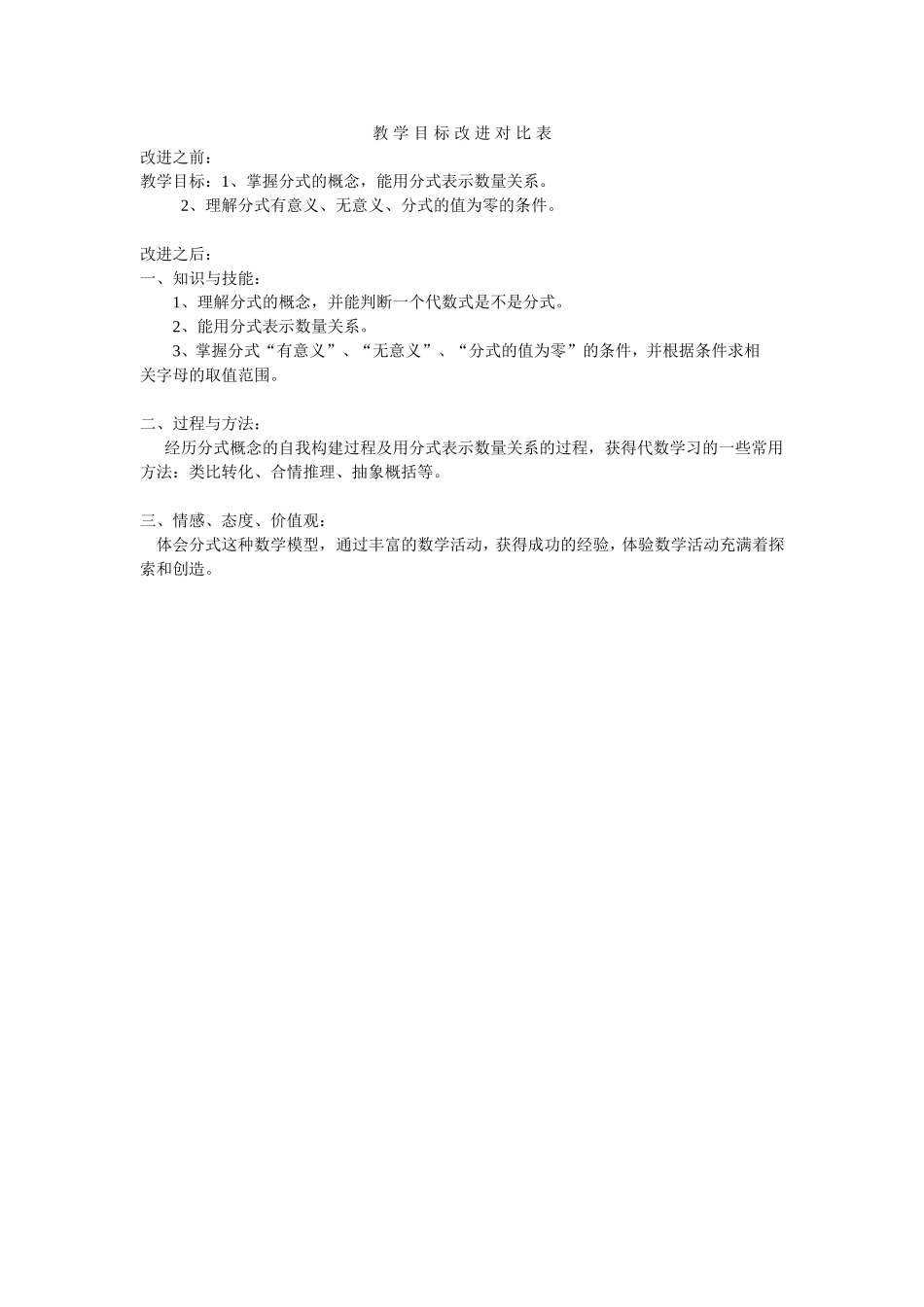 教学目标改进对比表

改进之前：

教学目标：1、掌握分式的概念，能用分式表示数量关系。

2、理解分式有意义、无意义、分式的值为零的条件。

改进之后：

一、知识与技能：

1、理解分式的概念，并能判断一个代数式是不是分式。

2、能用分式表示数量关系。

3、掌握分式“有意义”、“无意义”、“分式的值为零”的条件，并根据条件求相关字母的取值范围。

二、过程与方法：

经历分式概念的自我构建过程及用分式表示数量关系的过程，获得代数学习的一些常用方法：类比转化、合情推理、抽象概括等。

三、情感、态度、价值观：

体会分式这种数学模型，通过丰富的数学活动，获得成功的经验，体验数学活动充满着探索和创造。